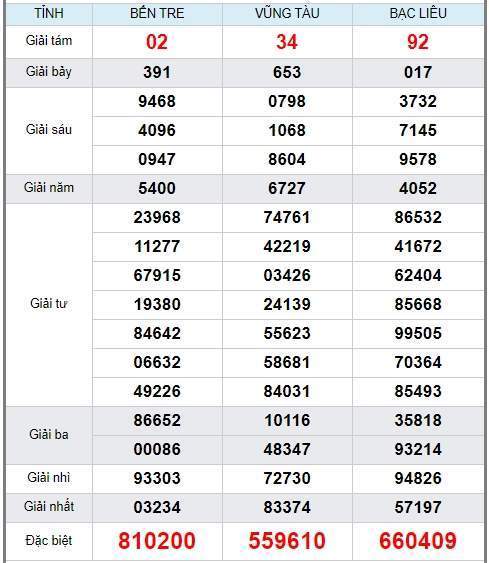 | TỈNH | BẾN TRE | VŨNG TÀU | BẠC LIÊU |
|---|---|---|---|
| Giải tám | 02 | 34 | 92 |
| Giải bảy | 391 | 653 | 017 |
| Giải sáu | 9468 | 0798 | 3732 |
| | 4096 | 1068 | 7145 |
| | 0947 | 8604 | 9578 |
| Giải năm | 5400 | 6727 | 4052 |
| Giải tư | 23968 | 74761 | 86532 |
| | 11277 | 42219 | 41672 |
| | 67915 | 03426 | 62404 |
| | 19380 | 24139 | 85668 |
| | 84642 | 55623 | 99505 |
| | 06632 | 58681 | 70364 |
| | 49226 | 84031 | 85493 |
| Giải ba | 86652 | 10116 | 35818 |
| | 00086 | 48347 | 93214 |
| Giải nhì | 93303 | 72730 | 94826 |
| Giải nhất | 03234 | 83374 | 57197 |
| Đặc biệt | 810200 | 559610 | 660409 |